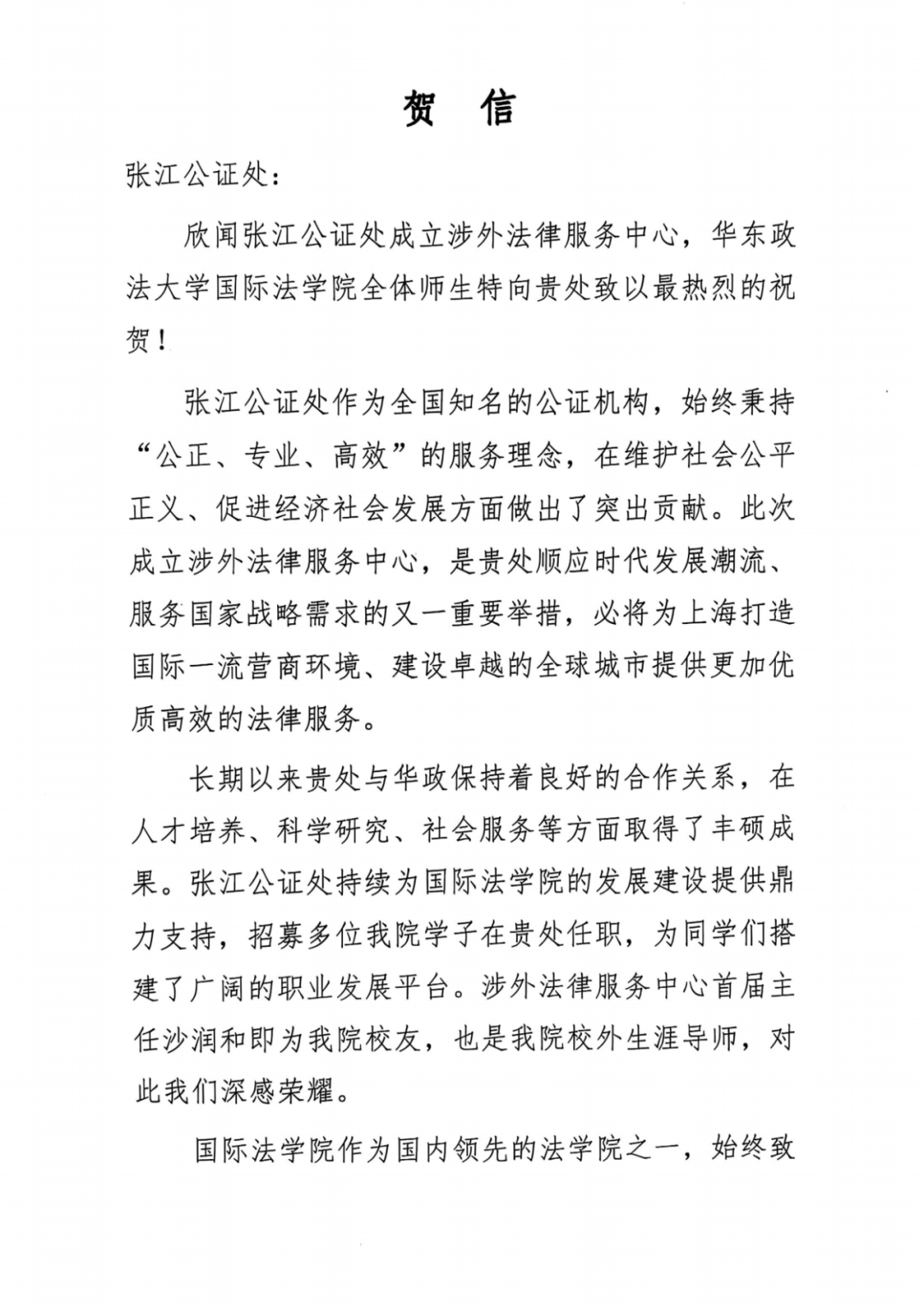 贺 信

张江公证处：

欣闻张江公证处成立涉外法律服务中心，华东政法大学国际法学院全体师生特向贵处致以最热烈的祝贺！

张江公证处作为全国知名的公证机构，始终秉持“公正、专业、高效”的服务理念，在维护社会公平正义、促进经济社会发展方面做出了突出贡献。此次成立涉外法律服务中心，是贵处顺应时代发展潮流、服务国家战略需求的又一重要举措，必将为上海打造国际一流营商环境、建设卓越的全球城市提供更加优质高效的法律服务。

长期以来贵处与华政保持着良好的合作关系，在人才培养、科学研究、社会服务等方面取得了丰硕成果。张江公证处持续为国际法学院的发展建设提供鼎力支持，招募多位我院学子在贵处任职，为同学们搭建了广阔的职业发展平台。涉外法律服务中心首届主任沙润和即为我院校友，也是我院校外生涯导师，对此我们深感荣耀。

国际法学院作为国内领先的法学院之一，始终致